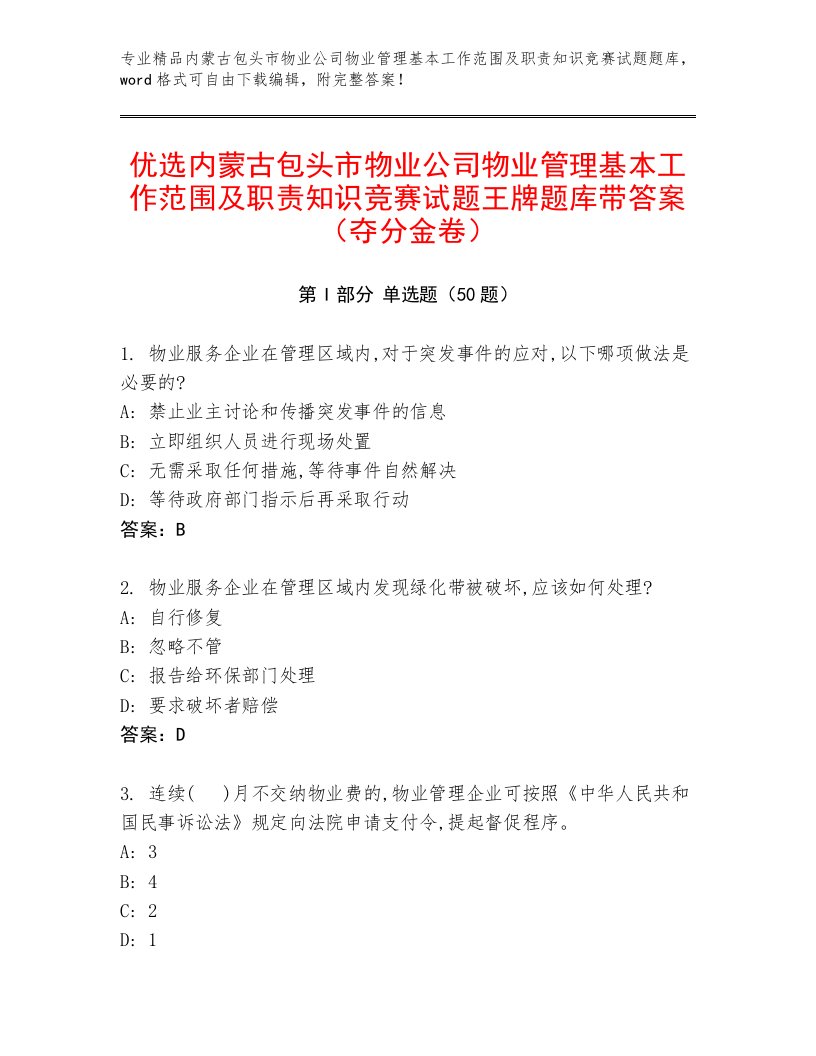 专业精品内蒙古包头市物业公司物业管理基本工作范围及职责知识竞赛试题题库，word 格式可自由下载编辑，附完整答案！

优选内蒙古包头市物业公司物业管理基本工作范围及职责知识竞赛试题王牌题库带答案（夺分金卷）

第 I 部分 单选题（50 题）

1. 物业服务企业在管理区域内,对于突发事件的应对,以下哪项做法是必要的?
A: 禁止业主讨论和传播突发事件的信息
B: 立即组织人员进行现场处置
C: 无需采取任何措施,等待事件自然解决
D: 等待政府部门指示后再采取行动
答案：B

2. 物业服务企业在管理区域内发现绿化带被破坏,应该如何处理?
A: 自行修复
B: 忽略不管
C: 报告给环保部门处理
D: 要求破坏者赔偿
答案：D

3. 连续( )月不交纳物业费的,物业管理企业可按照《中华人民共和国民事诉讼法》规定向法院申请支付令,提起督促程序。
A: 3
B: 4
C: 2
D: 1